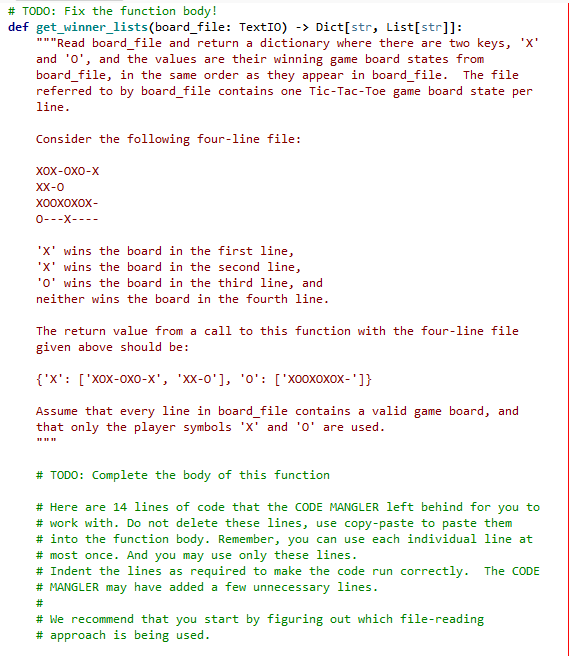 # TODO: Fix the function body!
def get_winner_lists(board_file: TextIO) -> Dict[str, List[str]]:
    """Read board_file and return a dictionary where there are two keys, 'X'
    and 'O', and the values are their winning game board states from
    board_file, in the same order as they appear in board_file.  The file
    referred to by board_file contains one Tic-Tac-Toe game board state per
    line.

    Consider the following four-line file:

    XOX-OXO-X
    XX-O
    XOOXOXOX-
    O---X----

    'X' wins the board in the first line,
    'X' wins the board in the second line,
    'O' wins the board in the third line, and
    neither wins the board in the fourth line.

    The return value from a call to this function with the four-line file
    given above should be:

    {'X': ['XOX-OXO-X', 'XX-O'], 'O': ['XOOXOXOX-']}

    Assume that every line in board_file contains a valid game board, and
    that only the player symbols 'X' and 'O' are used.
    """

    # TODO: Complete the body of this function

    # Here are 14 lines of code that the CODE MANGLER left behind for you to
    # work with. Do not delete these lines, use copy-paste to paste them
    # into the function body. Remember, you can use each individual line at
    # most once. And you may use only these lines.
    # Indent the lines as required to make the code run correctly.  The CODE
    # MANGLER may have added a few unnecessary lines.
    #
    # We recommend that you start by figuring out which file-reading
    # approach is being used.